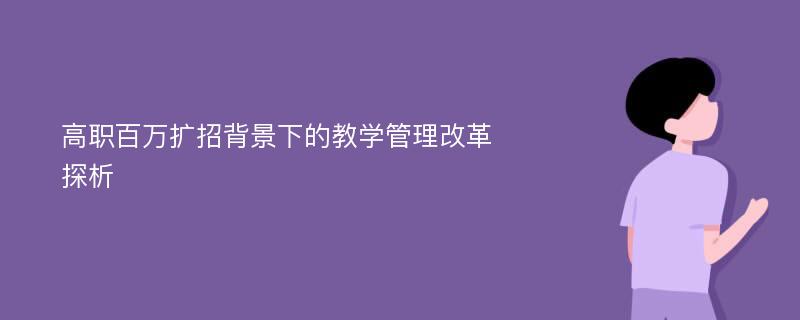 高职百万扩招背景下的教学管理改革探析